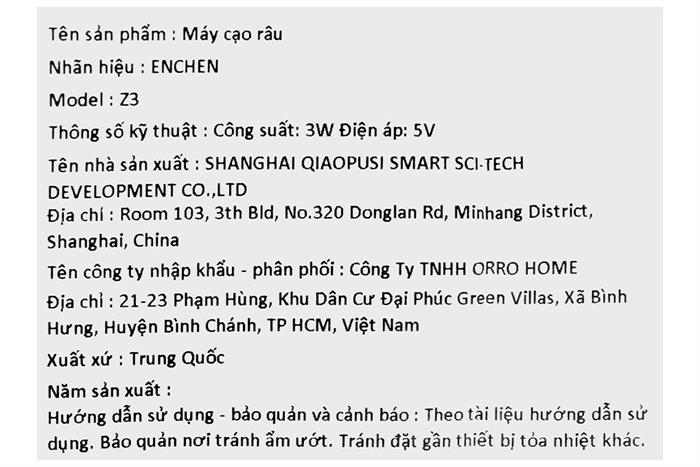 Tên sản phẩm : Máy cạo râu

Nhãn hiệu : ENCHEN

Model : Z3

Thông số kỹ thuật : Công suất: 3W Điện áp: 5V

Tên nhà sản xuất : SHANGHAI QIAOPUSI SMART SCI-TECH DEVELOPMENT CO.,LTD

Địa chỉ : Room 103, 3th Bld, No.320 Donglan Rd, Minhang District, Shanghai, China

Tên công ty nhập khẩu - phân phối : Công Ty TNHH ORRO HOME

Địa chỉ : 21-23 Phạm Hùng, Khu Dân Cư Đại Phúc Green Villas, Xã Bình Hưng, Huyện Bình Chánh, TP HCM, Việt Nam

Xuất xứ : Trung Quốc

Năm sản xuất :

Hướng dẫn sử dụng - bảo quản và cảnh báo : Theo tài liệu hướng dẫn sử dụng. Bảo quản nơi tránh ẩm ướt. Tránh đặt gần thiết bị tỏa nhiệt khác.